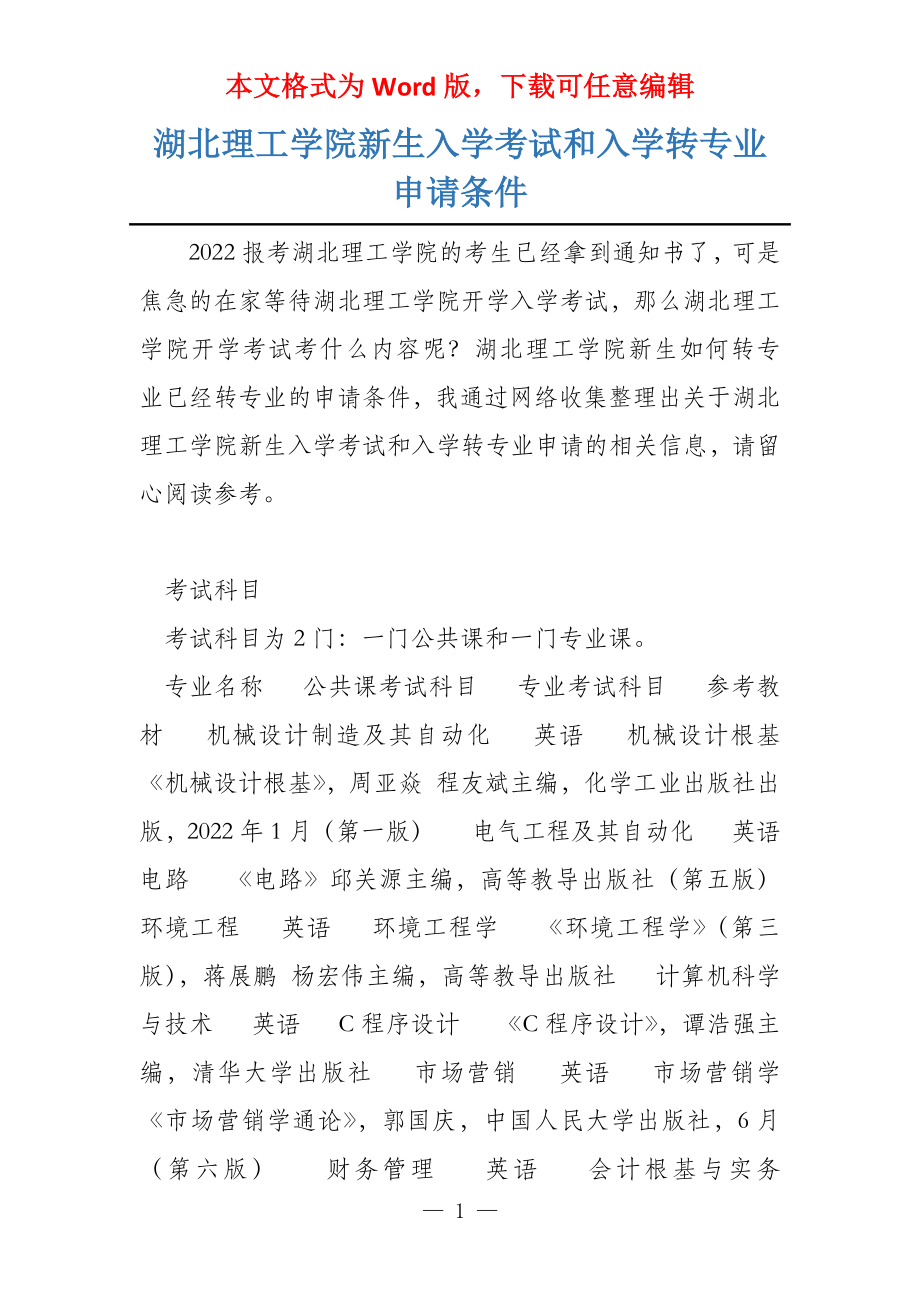 本文格式为 Word 版，下载可任意编辑

湖北理工学院新生入学考试和入学转专业申请条件

2022 报考湖北理工学院的考生已经拿到通知书了，可是焦急的在家等待湖北理工学院开学入学考试，那么湖北理工学院开学考试考什么内容呢？湖北理工学院新生如何转专业已经转专业的申请条件，我通过网络收集整理出关于湖北理工学院新生入学考试和入学转专业申请的相关信息，请留心阅读参考。

考试科目

考试科目为 2 门：一门公共课和一门专业课。

专业名称　公共课考试科目　专业考试科目　参考教材　机械设计制造及其自动化　英语　机械设计根基　《机械设计根基》，周亚焱 程友斌主编，化学工业出版社出版，2022 年 1 月（第一版）　电气工程及其自动化　英语　电路　《电路》邱关源主编，高等教导出版社（第五版）　环境工程　英语　环境工程学　《环境工程学》（第三版），蒋展鹏 杨宏伟主编，高等教导出版社　计算机科学与技术　英语　C 程序设计　《C 程序设计》，谭浩强主编，清华大学出版社　市场营销　英语　市场营销学　《市场营销学通论》，郭国庆，中国人民大学出版社，6 月（第六版）　财务管理　英语　会计根基与实务

— 1 —